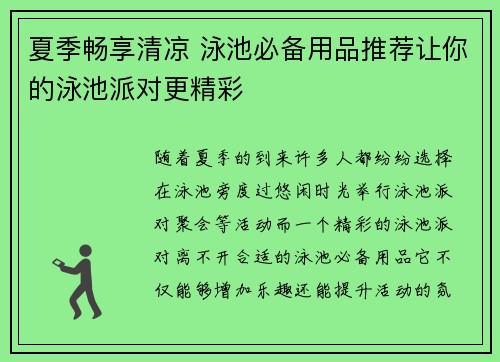 夏季畅享清凉 泳池必备用品推荐让你的泳池派对更精彩

随着夏季的到来许多人都纷纷选择在泳池旁度过悠闲时光举行泳池派对聚会等活动而一个精彩的泳池派对离不开合适的泳池必备用品它不仅能够增加乐趣还能提升活动的氛